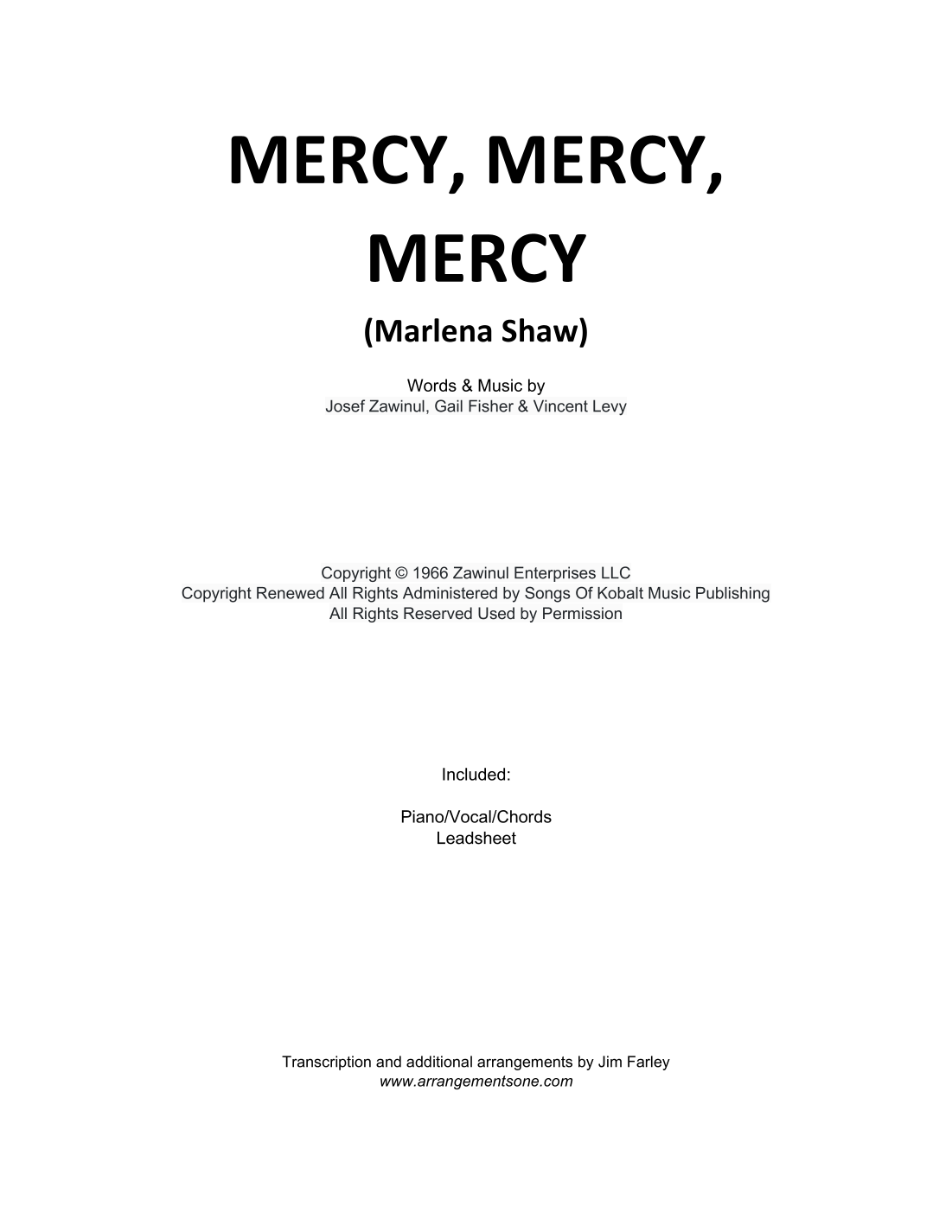 MERCY, MERCY, MERCY

(Marlena Shaw)

Words & Music by
Josef Zawinul, Gail Fisher & Vincent Levy

Copyright © 1966 Zawinul Enterprises LLC
Copyright Renewed All Rights Administered by Songs Of Kobalt Music Publishing
All Rights Reserved Used by Permission

Included:

Piano/Vocal/Chords
Leadsheet

Transcription and additional arrangements by Jim Farley
www.arrangementsone.com